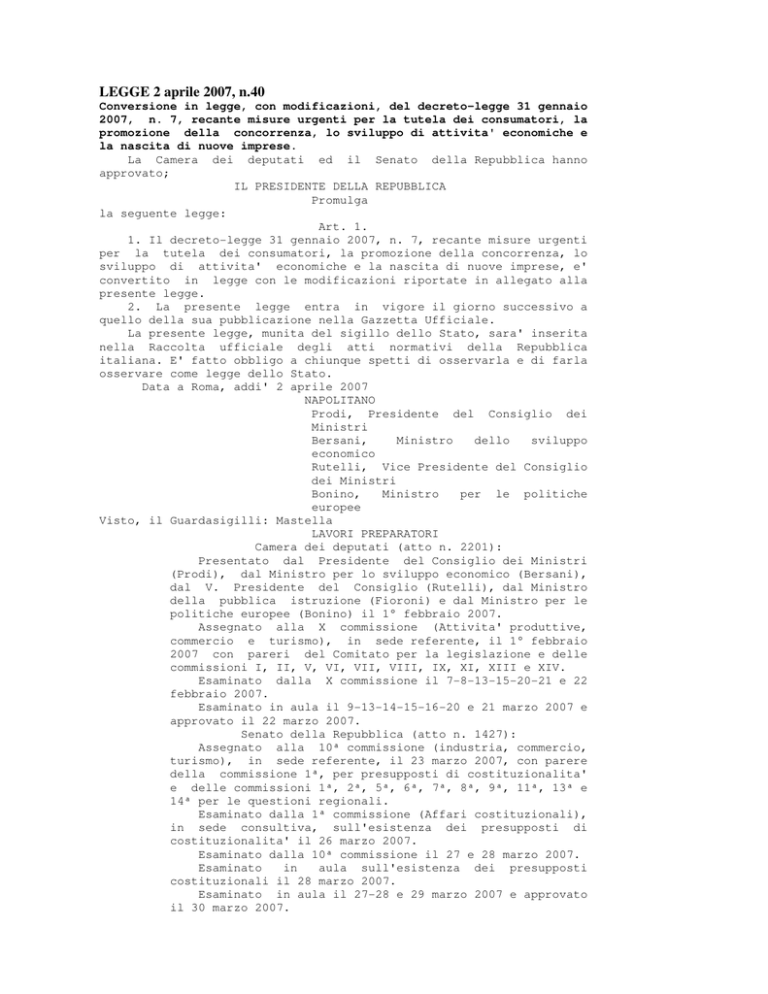 LEGGE 2 aprile 2007, n.40

Conversione in legge, con modificazioni, del decreto-legge 31 gennaio 2007, n. 7, recante misure urgenti per la tutela dei consumatori, la promozione della concorrenza, lo sviluppo di attivita' economiche e la nascita di nuove imprese.

La Camera dei deputati ed il Senato della Repubblica hanno approvato;

IL PRESIDENTE DELLA REPUBBLICA

Promulga

la seguente legge:

Art. 1.

1. Il decreto-legge 31 gennaio 2007, n. 7, recante misure urgenti per la tutela dei consumatori, la promozione della concorrenza, lo sviluppo di attivita' economiche e la nascita di nuove imprese, e' convertito in legge con le modificazioni riportate in allegato alla presente legge.

2. La presente legge entra in vigore il giorno successivo a quello della sua pubblicazione nella Gazzetta Ufficiale.

La presente legge, munita del sigillo dello Stato, sara' inserita nella Raccolta ufficiale degli atti normativi della Repubblica italiana. E' fatto obbligo a chiunque spetti di osservarla e di farla osservare come legge dello Stato.

Data a Roma, addi' 2 aprile 2007

NAPOLITANO

Prodi, Presidente del Consiglio dei Ministri

Bersani, Ministro dello sviluppo economico

Rutelli, Vice Presidente del Consiglio dei Ministri

Bonino, Ministro per le politiche europee

Visto, il Guardasigilli: Mastella

LAVORI PREPARATORI

Camera dei deputati (atto n. 2201):

Presentato dal Presidente del Consiglio dei Ministri (Prodi), dal Ministro per lo sviluppo economico (Bersani), dal V. Presidente del Consiglio (Rutelli), dal Ministro della pubblica istruzione (Fioroni) e dal Ministro per le politiche europee (Bonino) il 1° febbraio 2007.

Assegnato alla X commissione (Attivita' produttive, commercio e turismo), in sede referente, il 1° febbraio 2007 con pareri del Comitato per la legislazione e delle commissioni I, II, V, VI, VII, VIII, IX, XI, XIII e XIV.

Esaminato dalla X commissione il 7-8-13-15-20-21 e 22 febbraio 2007.

Esaminato in aula il 9-13-14-15-16-20 e 21 marzo 2007 e approvato il 22 marzo 2007.

Senato della Repubblica (atto n. 1427):

Assegnato alla 10ª commissione (industria, commercio, turismo), in sede referente, il 23 marzo 2007, con parere della commissione 1ª, per presupposti di costituzionalita' e delle commissioni 1ª, 2ª, 5ª, 6ª, 7ª, 8ª, 9ª, 11ª, 13ª e 14ª per le questioni regionali.

Esaminato dalla 1ª commissione (Affari costituzionali), in sede consultiva, sull'esistenza dei presupposti di costituzionalita' il 26 marzo 2007.

Esaminato dalla 10ª commissione il 27 e 28 marzo 2007.

Esaminato in aula sull'esistenza dei presupposti costituzionali il 28 marzo 2007.

Esaminato in aula il 27-28 e 29 marzo 2007 e approvato il 30 marzo 2007.